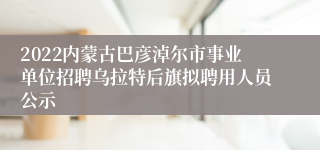 2022内蒙古巴彦淖尔市事业单位招聘乌拉特后旗拟聘用人员公示